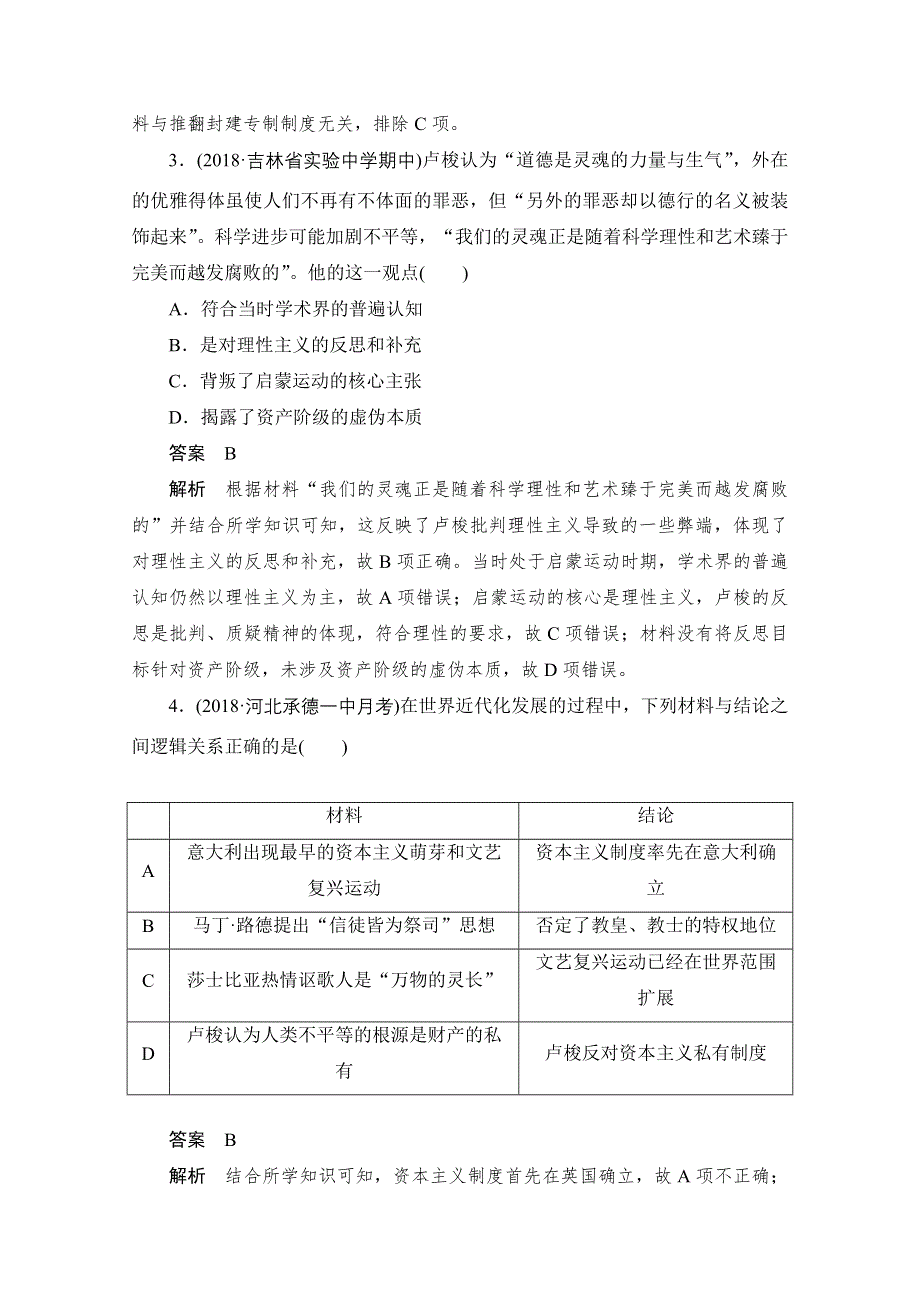 料与推翻封建专制制度无关，排除 C 项。

3．(2018·吉林省实验中学期中)卢梭认为“道德是灵魂的力量与生气”，外在的优雅得体虽使人们不再有不体面的罪恶，但“另外的罪恶却以德行的名义被装饰起来”。科学进步可能加剧不平等，“我们的灵魂正是随着科学理性和艺术臻于完美而越发腐败的”。他的这一观点(　　)

A．符合当时学术界的普遍认知

B．是对理性主义的反思和补充

C．背叛了启蒙运动的核心主张

D．揭露了资产阶级的虚伪本质

答案　B

解析　根据材料“我们的灵魂正是随着科学理性和艺术臻于完美而越发腐败的”并结合所学知识可知，这反映了卢梭批判理性主义导致的一些弊端，体现了对理性主义的反思和补充，故 B 项正确。当时处于启蒙运动时期，学术界的普遍认知仍然以理性主义为主，故 A 项错误；启蒙运动的核心是理性主义，卢梭的反思是批判、质疑精神的体现，符合理性的要求，故 C 项错误；材料没有将反思目标针对资产阶级，未涉及资产阶级的虚伪本质，故 D 项错误。

4．(2018·河北承德一中月考)在世界近代化发展的过程中，下列材料与结论之间逻辑关系正确的是(　　)

| | 材料 | 结论 |
|---|---|---|
| A | 意大利出现最早的资本主义萌芽和文艺复兴运动 | 资本主义制度率先在意大利确立 |
| B | 马丁·路德提出“信徒皆为祭司”思想 | 否定了教皇、教士的特权地位 |
| C | 莎士比亚热情讴歌人是“万物的灵长” | 文艺复兴运动已经在世界范围扩展 |
| D | 卢梭认为人类不平等的根源是财产的私有 | 卢梭反对资本主义私有制度 |

答案　B

解析　结合所学知识可知，资本主义制度首先在英国确立，故 A 项不正确；